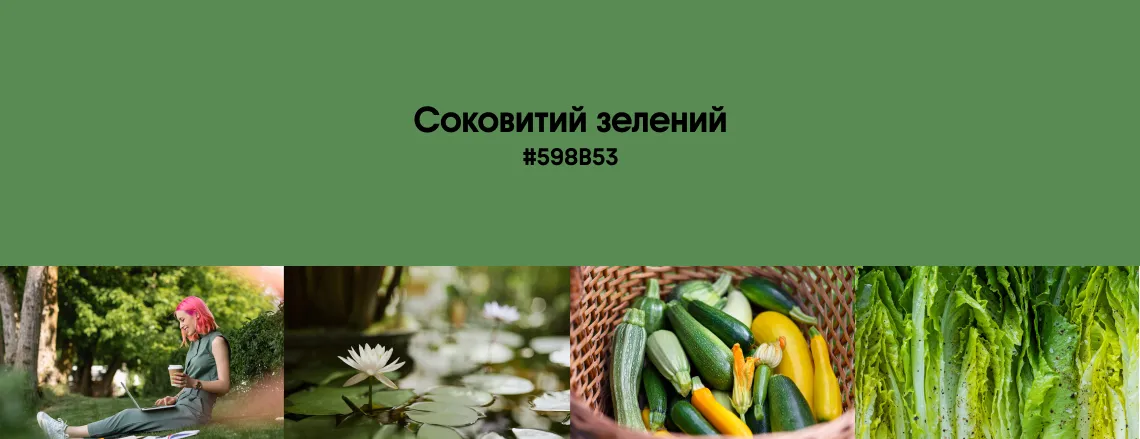 Соковитий зелений
#598B53